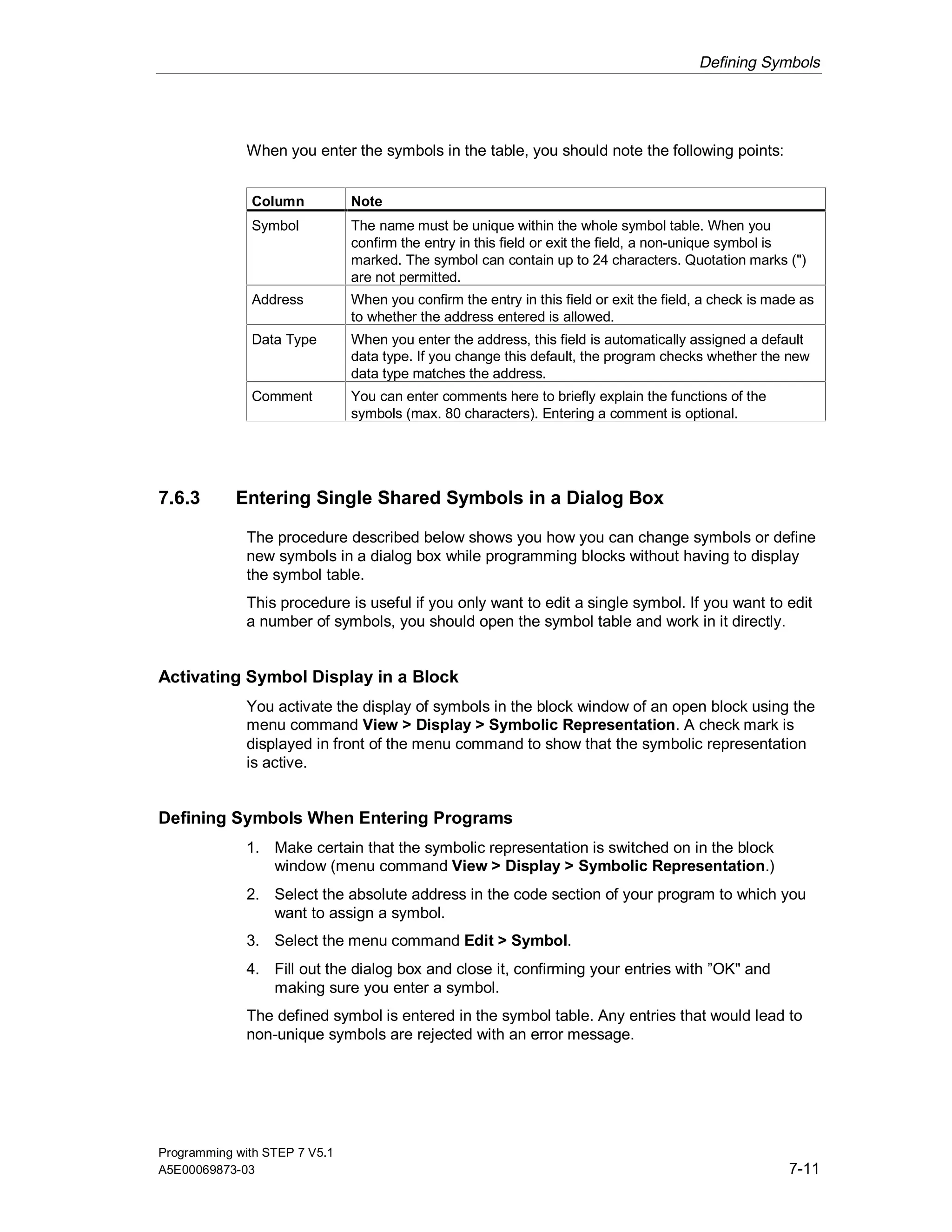 Defining Symbols

When you enter the symbols in the table, you should note the following points:

| Column | Note |
|---|---|
| Symbol | The name must be unique within the whole symbol table. When you confirm the entry in this field or exit the field, a non-unique symbol is marked. The symbol can contain up to 24 characters. Quotation marks (") are not permitted. |
| Address | When you confirm the entry in this field or exit the field, a check is made as to whether the address entered is allowed. |
| Data Type | When you enter the address, this field is automatically assigned a default data type. If you change this default, the program checks whether the new data type matches the address. |
| Comment | You can enter comments here to briefly explain the functions of the symbols (max. 80 characters). Entering a comment is optional. |

7.6.3 Entering Single Shared Symbols in a Dialog Box

The procedure described below shows you how you can change symbols or define new symbols in a dialog box while programming blocks without having to display the symbol table.

This procedure is useful if you only want to edit a single symbol. If you want to edit a number of symbols, you should open the symbol table and work in it directly.

Activating Symbol Display in a Block

You activate the display of symbols in the block window of an open block using the menu command View > Display > Symbolic Representation. A check mark is displayed in front of the menu command to show that the symbolic representation is active.

Defining Symbols When Entering Programs

1. Make certain that the symbolic representation is switched on in the block window (menu command View > Display > Symbolic Representation.)

2. Select the absolute address in the code section of your program to which you want to assign a symbol.

3. Select the menu command Edit > Symbol.

4. Fill out the dialog box and close it, confirming your entries with ”OK" and making sure you enter a symbol.

The defined symbol is entered in the symbol table. Any entries that would lead to non-unique symbols are rejected with an error message.

Programming with STEP 7 V5.1
A5E00069873-03
7-11